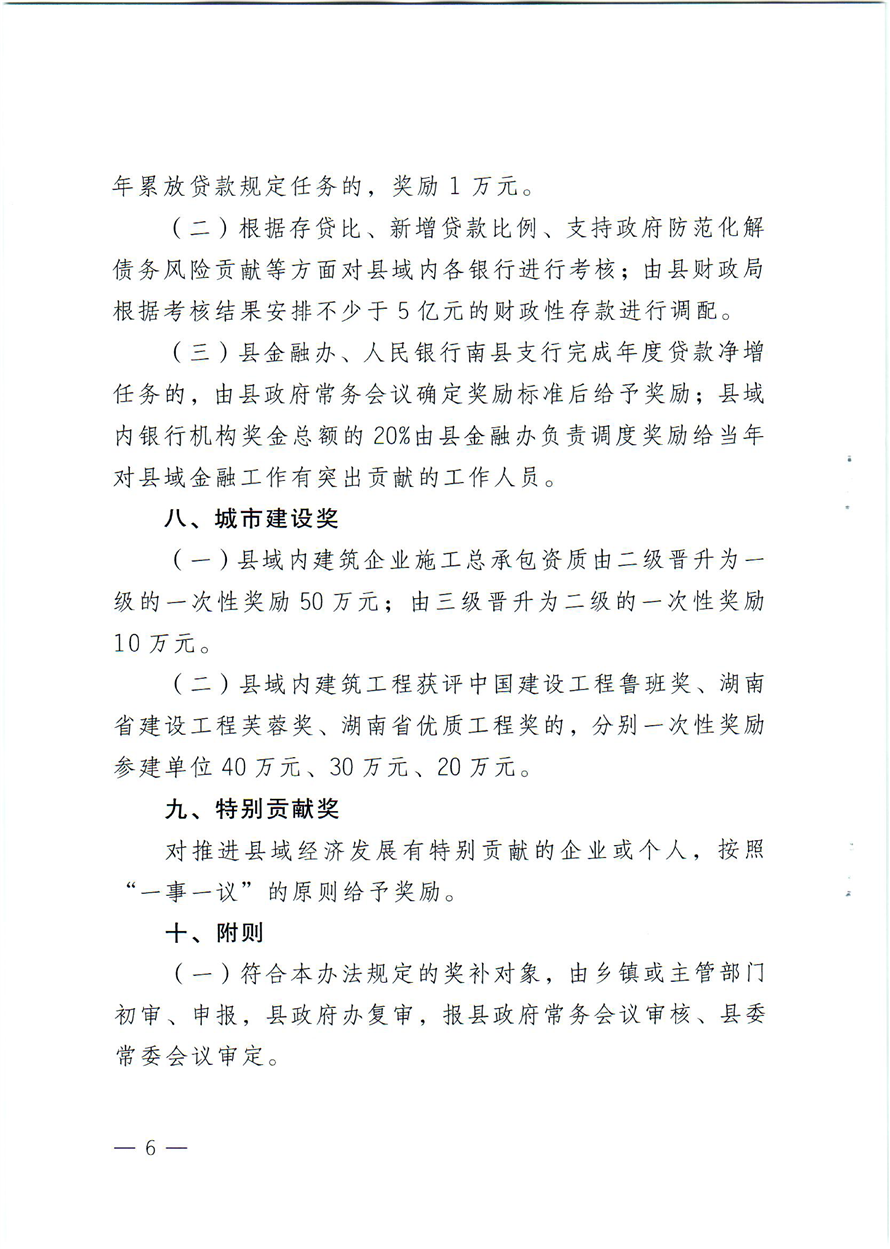 年累放贷款规定任务的，奖励 1 万元。

（二）根据存贷比、新增贷款比例、支持政府防范化解债务风险贡献等方面对县域内各银行进行考核；由县财政局根据考核结果安排不少于 5 亿元的财政性存款进行调配。

（三）县金融办、人民银行南县支行完成年度贷款净增任务的，由县政府常务会议确定奖励标准后给予奖励；县域内银行机构奖金总额的 20%由县金融办负责调度奖励给当年对县域金融工作有突出贡献的工作人员。

八、城市建设奖

（一）县域内建筑企业施工总承包资质由二级晋升为一级的一次性奖励 50 万元；由三级晋升为二级的一次性奖励 10 万元。

（二）县域内建筑工程获评中国建设工程鲁班奖、湖南省建设工程芙蓉奖、湖南省优质工程奖的，分别一次性奖励参建单位 40 万元、30 万元、20 万元。

九、特别贡献奖

对推进县域经济发展有特别贡献的企业或个人，按照“一事一议”的原则给予奖励。

十、附则

（一）符合本办法规定的奖补对象，由乡镇或主管部门初审、申报，县政府办复审，报县政府常务会议审核、县委常委会议审定。

— 6 —